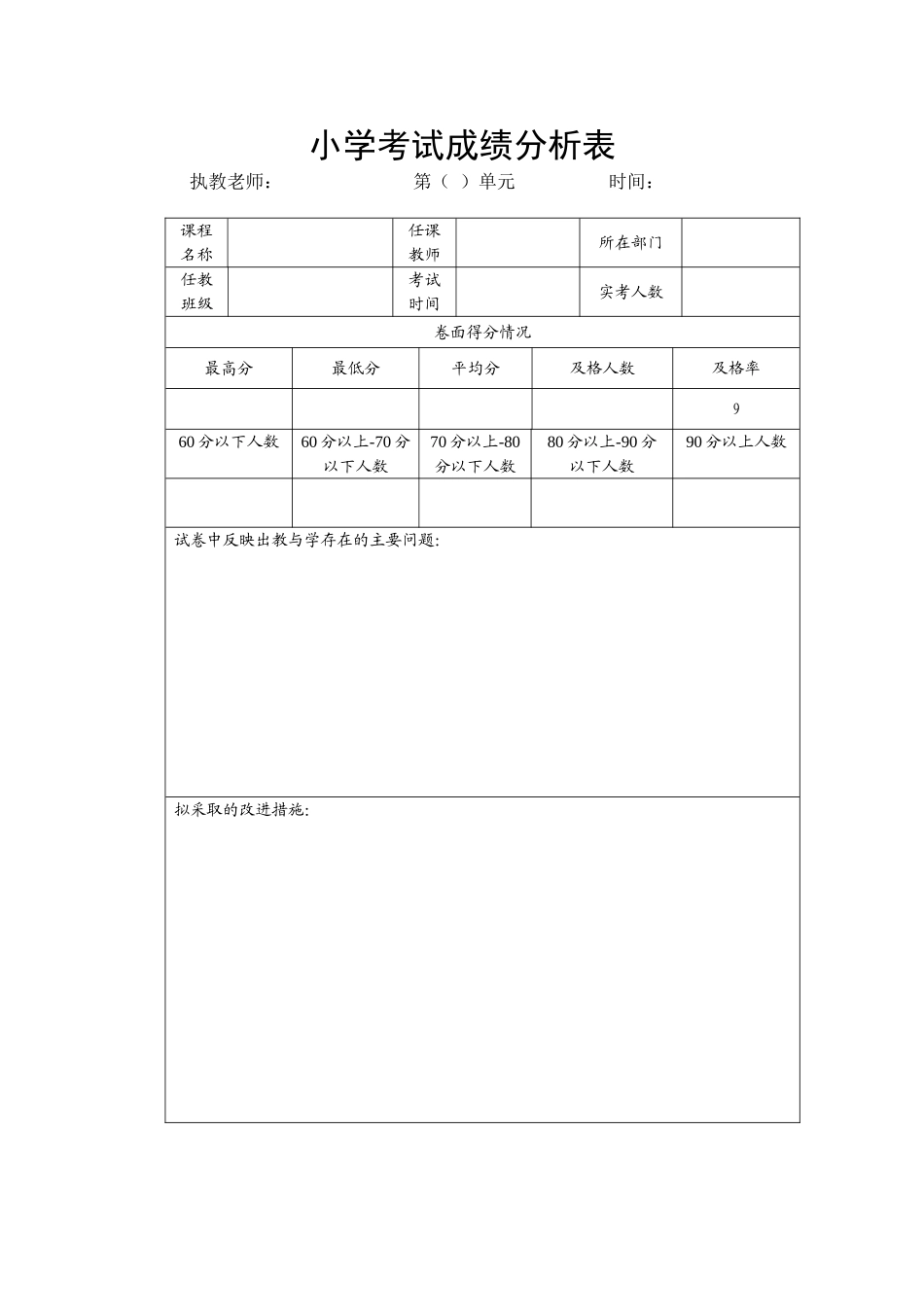 小学考试成绩分析表

执教老师：  第（ ）单元  时间：

| 课程名称 |  | 任课教师 |  | 所在部门 |  |
|---|---|---|---|---|---|
| 任教班级 |  | 考试时间 |  | 实考人数 |  |

卷面得分情况

| 最高分 | 最低分 | 平均分 | 及格人数 | 及格率 |
|---|---|---|---|---|
|  |  |  |  | 9 |
| 60分以下人数 | 60分以上-70分以下人数 | 70分以上-80分以下人数 | 80分以上-90分以下人数 | 90分以上人数 |
|  |  |  |  |  |

试卷中反映出教与学存在的主要问题：

拟采取的改进措施：